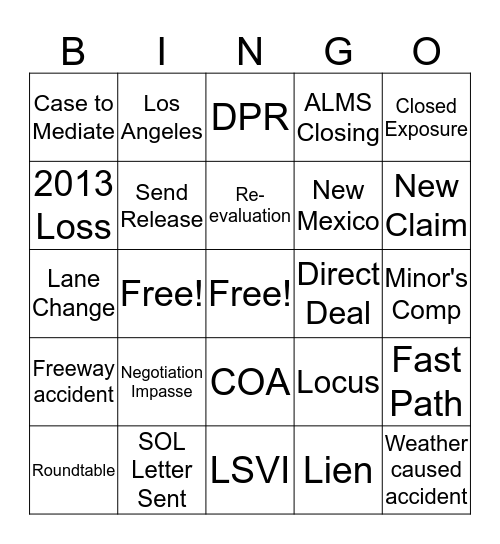 | B | I | N | G | O |
|---|---|---|---|---|
| Case to Mediate | Los Angeles | DPR | ALMS Closing | Closed Exposure |
| 2013 Loss | Send Release | Re-evaluation | New Mexico | New Claim |
| Lane Change | Free! | Free! | Direct Deal | Minor's Comp |
| Freeway accident | Negotiation Impasse | COA | Locus | Fast Path |
| Roundtable | SOL Letter Sent | LSVI | Lien | Weather caused accident |